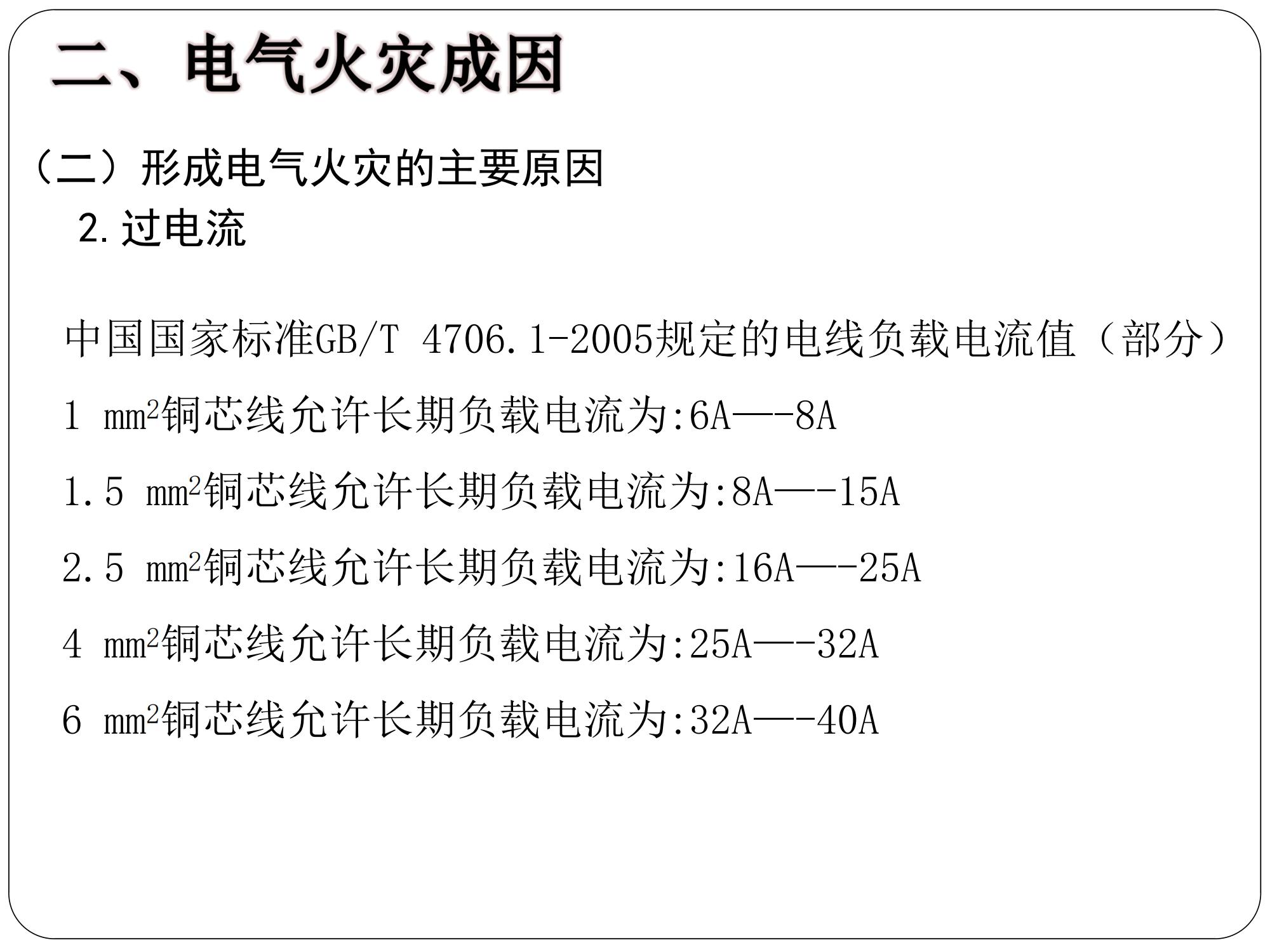 二、电气火灾成因

（二）形成电气火灾的主要原因

2.过电流

中国国家标准GB/T 4706.1-2005规定的电线负载电流值（部分）

1 $mm^2$铜芯线允许长期负载电流为:6A—-8A

1.5 $mm^2$铜芯线允许长期负载电流为:8A—-15A

2.5 $mm^2$铜芯线允许长期负载电流为:16A—-25A

4 $mm^2$铜芯线允许长期负载电流为:25A—-32A

6 $mm^2$铜芯线允许长期负载电流为:32A—-40A